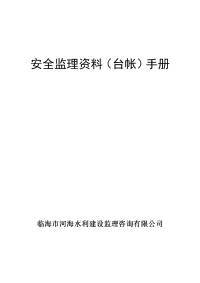 安全监理资料（台帐）手册

临海市河海水利建设监理咨询有限公司